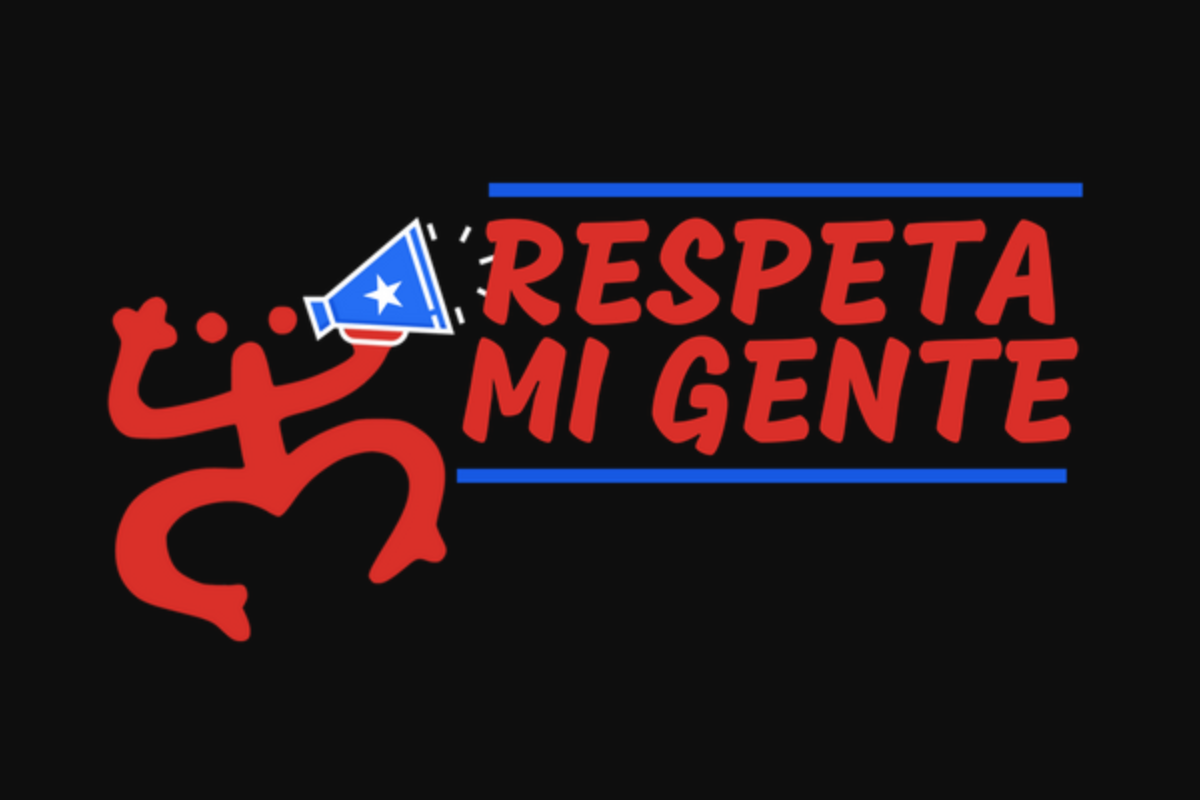 RESPETA
MI GENTE